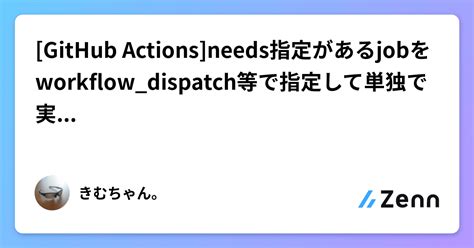 [GitHub Actions]needs指定があるjobをworkflow_dispatch等で指定して単独で実...

きむちゃん。

Zenn